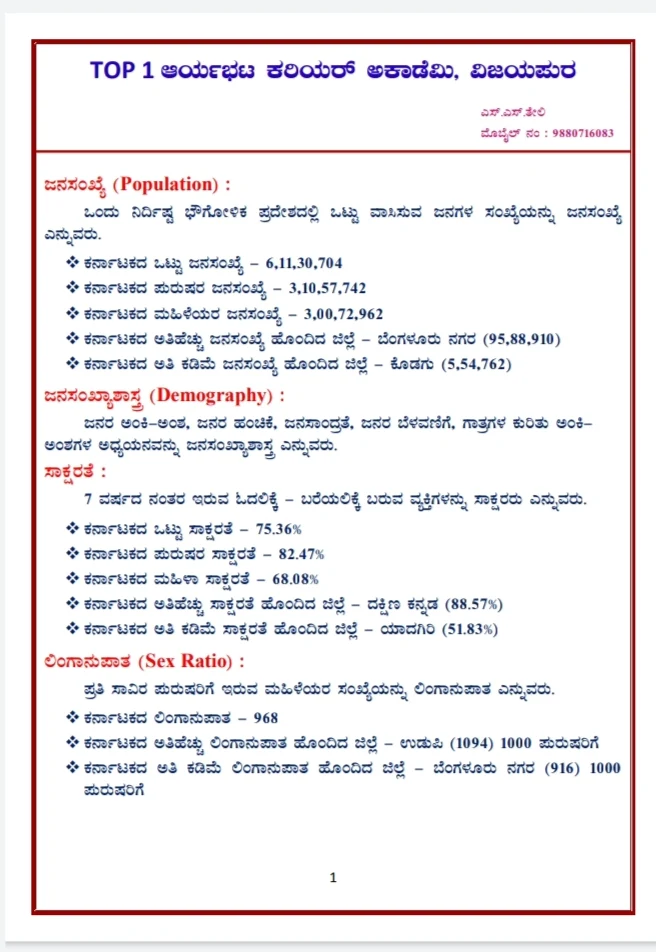 TOP 1 ಆರ್ಯಭಟ ಕರಿಯರ್ ಅಕಾಡೆಮಿ, ವಿಜಯಪುರ

ಎಸ್.ಎಸ್.ತೇಲಿ
ಮೊಬೈಲ್ ನಂ : 9880716083

ಜನಸಂಖ್ಯೆ (Population) :

ಒಂದು ನಿರ್ದಿಷ್ಟ ಭೌಗೋಳಿಕ ಪ್ರದೇಶದಲ್ಲಿ ಒಟ್ಟು ವಾಸಿಸುವ ಜನಗಳ ಸಂಖ್ಯೆಯನ್ನು ಜನಸಂಖ್ಯೆ ಎನ್ನುವರು.

❖ ಕರ್ನಾಟಕದ ಒಟ್ಟು ಜನಸಂಖ್ಯೆ – 6,11,30,704
❖ ಕರ್ನಾಟಕದ ಪುರುಷರ ಜನಸಂಖ್ಯೆ – 3,10,57,742
❖ ಕರ್ನಾಟಕದ ಮಹಿಳೆಯರ ಜನಸಂಖ್ಯೆ – 3,00,72,962
❖ ಕರ್ನಾಟಕದ ಅತಿಹೆಚ್ಚು ಜನಸಂಖ್ಯೆ ಹೊಂದಿದ ಜಿಲ್ಲೆ – ಬೆಂಗಳೂರು ನಗರ (95,88,910)
❖ ಕರ್ನಾಟಕದ ಅತಿ ಕಡಿಮೆ ಜನಸಂಖ್ಯೆ ಹೊಂದಿದ ಜಿಲ್ಲೆ – ಕೊಡಗು (5,54,762)

ಜನಸಂಖ್ಯಾಶಾಸ್ತ್ರ (Demography) :

ಜನರ ಅಂಕಿ–ಅಂಶ, ಜನರ ಹಂಚಿಕೆ, ಜನಸಾಂದ್ರತೆ, ಜನರ ಬೆಳವಣಿಗೆ, ಗಾತ್ರಗಳ ಕುರಿತು ಅಂಕಿ–ಅಂಶಗಳ ಅಧ್ಯಯನವನ್ನು ಜನಸಂಖ್ಯಾಶಾಸ್ತ್ರ ಎನ್ನುವರು.

ಸಾಕ್ಷರತೆ :

7 ವರ್ಷದ ನಂತರ ಇರುವ ಓದಲಿಕ್ಕೆ – ಬರೆಯಲಿಕ್ಕೆ ಬರುವ ವ್ಯಕ್ತಿಗಳನ್ನು ಸಾಕ್ಷರರು ಎನ್ನುವರು.

❖ ಕರ್ನಾಟಕದ ಒಟ್ಟು ಸಾಕ್ಷರತೆ – 75.36%
❖ ಕರ್ನಾಟಕದ ಪುರುಷರ ಸಾಕ್ಷರತೆ – 82.47%
❖ ಕರ್ನಾಟಕದ ಮಹಿಳಾ ಸಾಕ್ಷರತೆ – 68.08%
❖ ಕರ್ನಾಟಕದ ಅತಿಹೆಚ್ಚು ಸಾಕ್ಷರತೆ ಹೊಂದಿದ ಜಿಲ್ಲೆ – ದಕ್ಷಿಣ ಕನ್ನಡ (88.57%)
❖ ಕರ್ನಾಟಕದ ಅತಿ ಕಡಿಮೆ ಸಾಕ್ಷರತೆ ಹೊಂದಿದ ಜಿಲ್ಲೆ – ಯಾದಗಿರಿ (51.83%)

ಲಿಂಗಾನುಪಾತ (Sex Ratio) :

ಪ್ರತಿ ಸಾವಿರ ಪುರುಷರಿಗೆ ಇರುವ ಮಹಿಳೆಯರ ಸಂಖ್ಯೆಯನ್ನು ಲಿಂಗಾನುಪಾತ ಎನ್ನುವರು.

❖ ಕರ್ನಾಟಕದ ಲಿಂಗಾನುಪಾತ – 968
❖ ಕರ್ನಾಟಕದ ಅತಿಹೆಚ್ಚು ಲಿಂಗಾನುಪಾತ ಹೊಂದಿದ ಜಿಲ್ಲೆ – ಉಡುಪಿ (1094) 1000 ಪುರುಷರಿಗೆ
❖ ಕರ್ನಾಟಕದ ಅತಿ ಕಡಿಮೆ ಲಿಂಗಾನುಪಾತ ಹೊಂದಿದ ಜಿಲ್ಲೆ – ಬೆಂಗಳೂರು ನಗರ (916) 1000 ಪುರುಷರಿಗೆ

1